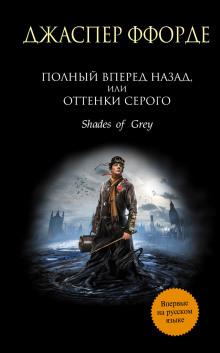 ДЖАСПЕР ФФОРДЕ

ПОЛНЫЙ ВПЕРЕД НАЗАД, ИЛИ ОТТЕНКИ СЕРОГО

Shades of Grey

Впервые на русском языке